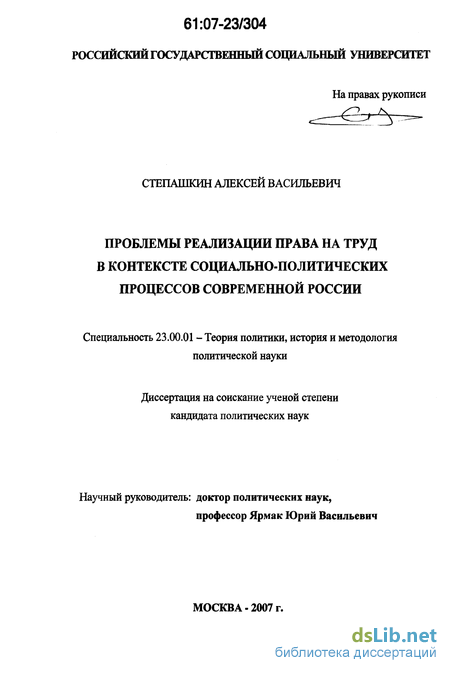 61:07-23/304

РОССИЙСКИЙ ГОСУДАРСТВЕННЫЙ СОЦИАЛЬНЫЙ УНИВЕРСИТЕТ

На правах рукописи

СТЕПАШКИН АЛЕКСЕЙ ВАСИЛЬЕВИЧ

ПРОБЛЕМЫ РЕАЛИЗАЦИИ ПРАВА НА ТРУД В КОНТЕКСТЕ СОЦИАЛЬНО-ПОЛИТИЧЕСКИХ ПРОЦЕССОВ СОВРЕМЕННОЙ РОССИИ

Специальность 23.00.01 – Теория политики, история и методология политической науки

Диссертация на соискание ученой степени кандидата политических наук

Научный руководитель: доктор политических наук, профессор Ярмак Юрий Васильевич

МОСКВА - 2007 г.

dsLib.net
библиотека диссертаций